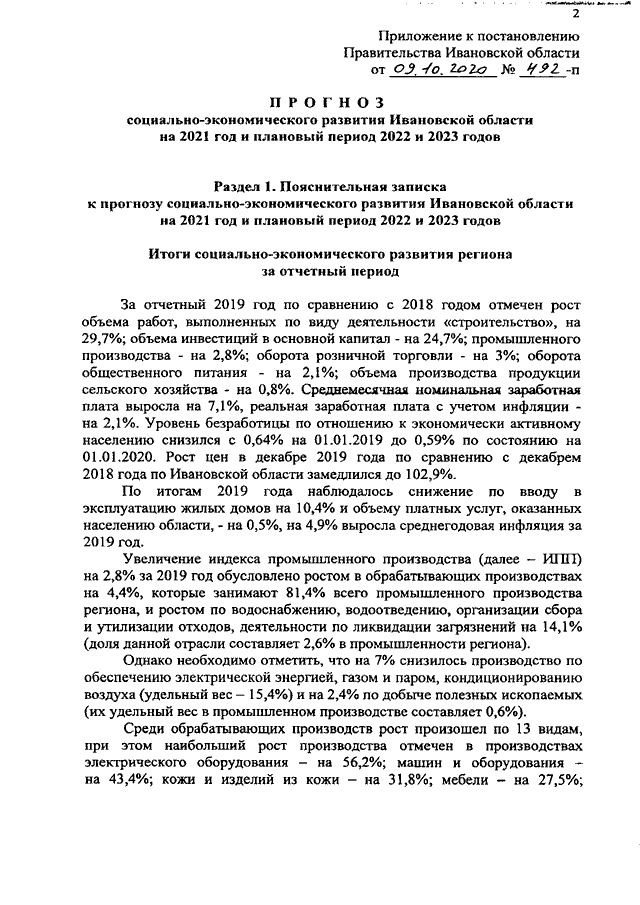 2

Приложение к постановлению
Правительства Ивановской области
от 09.10.2020 № 492-п

ПРОГНОЗ
социально-экономического развития Ивановской области на 2021 год и плановый период 2022 и 2023 годов

Раздел 1. Пояснительная записка
к прогнозу социально-экономического развития Ивановской области на 2021 год и плановый период 2022 и 2023 годов

Итоги социально-экономического развития региона за отчетный период

За отчетный 2019 год по сравнению с 2018 годом отмечен рост объема работ, выполненных по виду деятельности «строительство», на 29,7%; объема инвестиций в основной капитал - на 24,7%; промышленного производства - на 2,8%; оборота розничной торговли - на 3%; оборота общественного питания - на 2,1%; объема производства продукции сельского хозяйства - на 0,8%. Среднемесячная номинальная заработная плата выросла на 7,1%, реальная заработная плата с учетом инфляции - на 2,1%. Уровень безработицы по отношению к экономически активному населению снизился с 0,64% на 01.01.2019 до 0,59% по состоянию на 01.01.2020. Рост цен в декабре 2019 года по сравнению с декабрем 2018 года по Ивановской области замедлился до 102,9%.

По итогам 2019 года наблюдалось снижение по вводу в эксплуатацию жилых домов на 10,4% и объему платных услуг, оказанных населению области, - на 0,5%, на 4,9% выросла среднегодовая инфляция за 2019 год.

Увеличение индекса промышленного производства (далее – ИПП) на 2,8% за 2019 год обусловлено ростом в обрабатывающих производствах на 4,4%, которые занимают 81,4% всего промышленного производства региона, и ростом по водоснабжению, водоотведению, организации сбора и утилизации отходов, деятельности по ликвидации загрязнений на 14,1% (доля данной отрасли составляет 2,6% в промышленности региона).

Однако необходимо отметить, что на 7% снизилось производство по обеспечению электрической энергией, газом и паром, кондиционированию воздуха (удельный вес – 15,4%) и на 2,4% по добыче полезных ископаемых (их удельный вес в промышленном производстве составляет 0,6%).

Среди обрабатывающих производств рост произошел по 13 видам, при этом наибольший рост производства отмечен в производствах электрического оборудования – на 56,2%; машин и оборудования – на 43,4%; кожи и изделий из кожи – на 31,8%; мебели – на 27,5%;